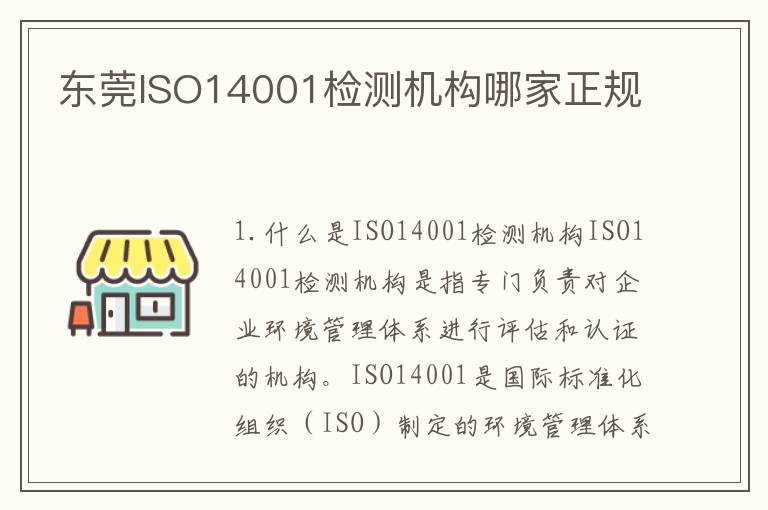 东莞ISO14001检测机构哪家正规

1.什么是ISO14001检测机构ISO14001检测机构是指专门负责对企业环境管理体系进行评估和认证的机构。ISO14001是国际标准化组织（ISO）制定的环境管理体系